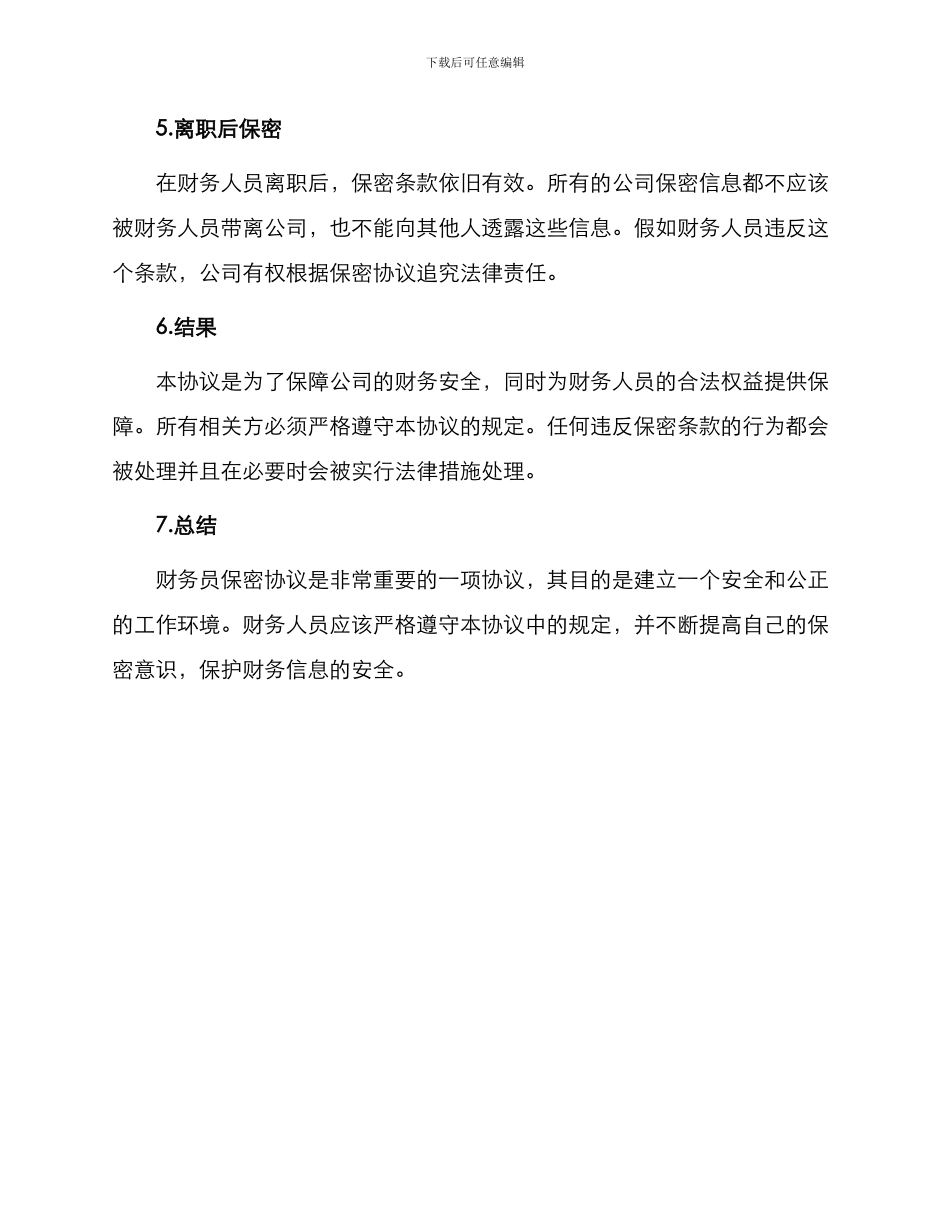 下载后可任意编辑

5.离职后保密

在财务人员离职后，保密条款依旧有效。所有的公司保密信息都不应该被财务人员带离公司，也不能向其他人透露这些信息。假如财务人员违反这个条款，公司有权根据保密协议追究法律责任。

6.结果

本协议是为了保障公司的财务安全，同时为财务人员的合法权益提供保障。所有相关方必须严格遵守本协议的规定。任何违反保密条款的行为都会被处理并且在必要时会被实行法律措施处理。

7.总结

财务员保密协议是非常重要的一项协议，其目的是建立一个安全和公正的工作环境。财务人员应该严格遵守本协议中的规定，并不断提高自己的保密意识，保护财务信息的安全。